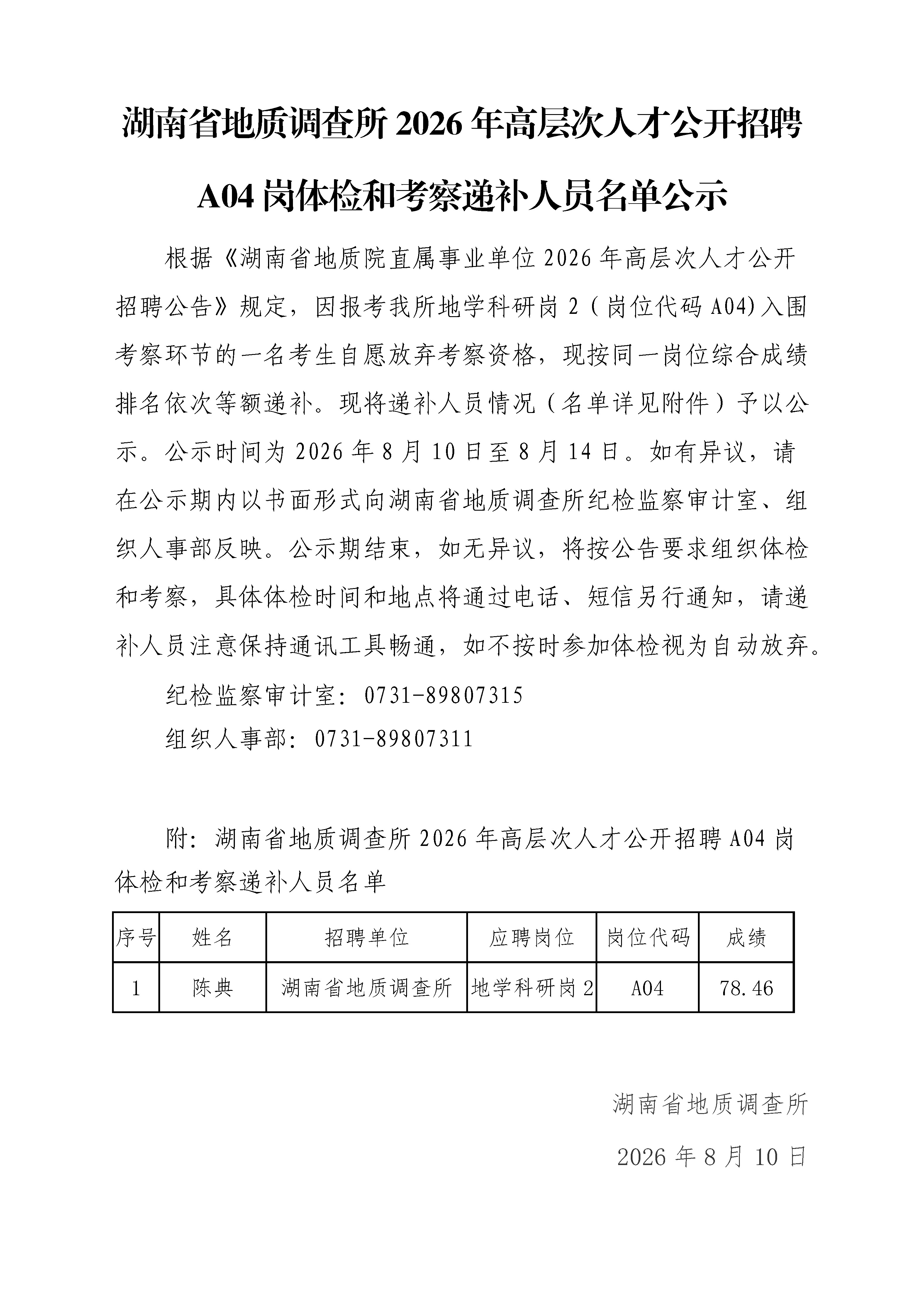 湖南省地质调查所 2026 年高层次人才公开招聘 A04 岗体检和考察递补人员名单公示

根据《湖南省地质院直属事业单位 2026 年高层次人才公开招聘公告》规定，因报考我所地学科研岗 2（岗位代码 A04)入围考察环节的一名考生自愿放弃考察资格，现按同一岗位综合成绩排名依次等额递补。现将递补人员情况（名单详见附件）予以公示。公示时间为 2026 年 8 月 10 日至 8 月 14 日。如有异议，请在公示期内以书面形式向湖南省地质调查所纪检监察审计室、组织人事部反映。公示期结束，如无异议，将按公告要求组织体检和考察，具体体检时间和地点将通过电话、短信另行通知，请递补人员注意保持通讯工具畅通，如不按时参加体检视为自动放弃。

纪检监察审计室：0731-89807315

组织人事部：0731-89807311

附：湖南省地质调查所 2026 年高层次人才公开招聘 A04 岗体检和考察递补人员名单

| 序号 | 姓名 | 招聘单位 | 应聘岗位 | 岗位代码 | 成绩 |
|---|---|---|---|---|---|
| 1 | 陈典 | 湖南省地质调查所 | 地学科研岗 2 | A04 | 78.46 |

湖南省地质调查所

2026 年 8 月 10 日